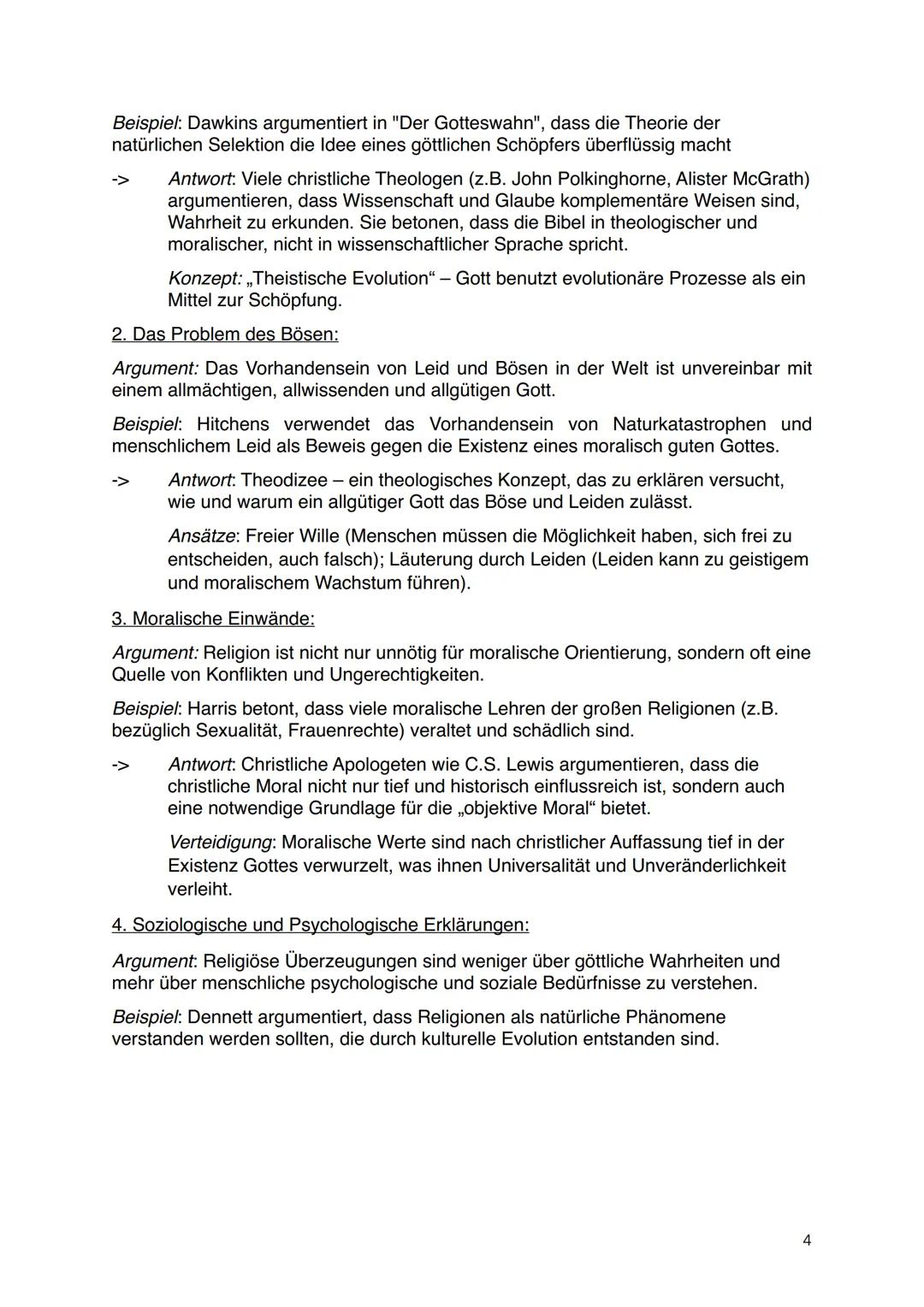 Beispiel: Dawkins argumentiert in "Der Gotteswahn", dass die Theorie der natürlichen Selektion die Idee eines göttlichen Schöpfers überflüssig macht

-> Antwort: Viele christliche Theologen (z.B. John Polkinghorne, Alister McGrath) argumentieren, dass Wissenschaft und Glaube komplementäre Weisen sind, Wahrheit zu erkunden. Sie betonen, dass die Bibel in theologischer und moralischer, nicht in wissenschaftlicher Sprache spricht.

Konzept: „Theistische Evolution“ – Gott benutzt evolutionäre Prozesse als ein Mittel zur Schöpfung.

2. Das Problem des Bösen:

Argument: Das Vorhandensein von Leid und Bösen in der Welt ist unvereinbar mit einem allmächtigen, allwissenden und allgütigen Gott.

Beispiel: Hitchens verwendet das Vorhandensein von Naturkatastrophen und menschlichem Leid als Beweis gegen die Existenz eines moralisch guten Gottes.

-> Antwort: Theodizee – ein theologisches Konzept, das zu erklären versucht, wie und warum ein allgütiger Gott das Böse und Leiden zulässt.

Ansätze: Freier Wille (Menschen müssen die Möglichkeit haben, sich frei zu entscheiden, auch falsch); Läuterung durch Leiden (Leiden kann zu geistigem und moralischem Wachstum führen).

3. Moralische Einwände:

Argument: Religion ist nicht nur unnötig für moralische Orientierung, sondern oft eine Quelle von Konflikten und Ungerechtigkeiten.

Beispiel: Harris betont, dass viele moralische Lehren der großen Religionen (z.B. bezüglich Sexualität, Frauenrechte) veraltet und schädlich sind.

-> Antwort: Christliche Apologeten wie C.S. Lewis argumentieren, dass die christliche Moral nicht nur tief und historisch einflussreich ist, sondern auch eine notwendige Grundlage für die „objektive Moral“ bietet.

Verteidigung: Moralische Werte sind nach christlicher Auffassung tief in der Existenz Gottes verwurzelt, was ihnen Universalität und Unveränderlichkeit verleiht.

4. Soziologische und Psychologische Erklärungen:

Argument: Religiöse Überzeugungen sind weniger über göttliche Wahrheiten und mehr über menschliche psychologische und soziale Bedürfnisse zu verstehen.

Beispiel: Dennett argumentiert, dass Religionen als natürliche Phänomene verstanden werden sollten, die durch kulturelle Evolution entstanden sind.

4